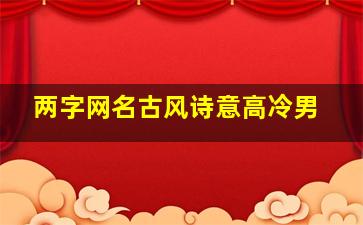 两字网名古风诗意高冷男